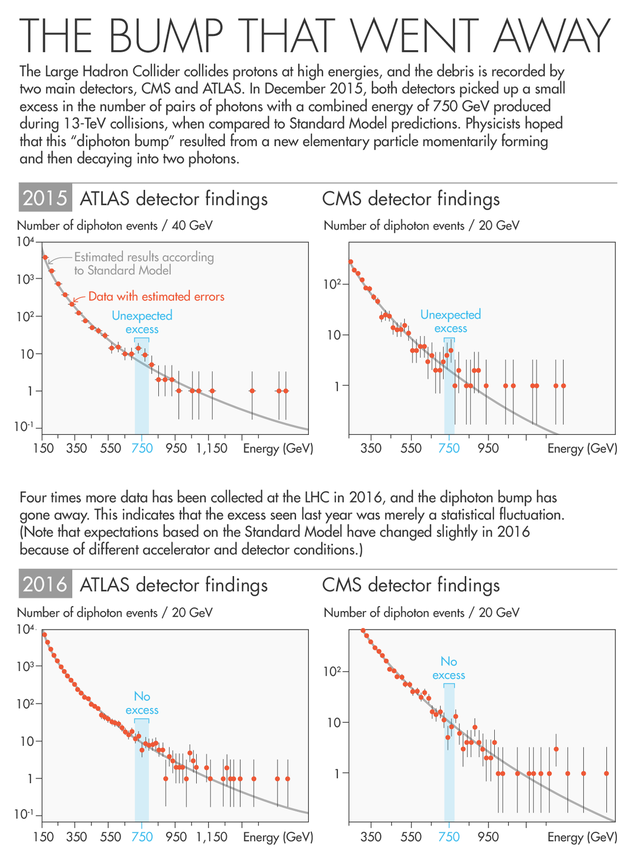 THE BUMP THAT WENT AWAY

The Large Hadron Collider collides protons at high energies, and the debris is recorded by two main detectors, CMS and ATLAS. In December 2015, both detectors picked up a small excess in the number of pairs of photons with a combined energy of 750 GeV produced during 13-TeV collisions, when compared to Standard Model predictions. Physicists hoped that this "diphoton bump" resulted from a new elementary particle momentarily forming and then decaying into two photons.

2015 ATLAS detector findings

Number of diphoton events / 40 GeV

$10^4$
$10^3$
$10^2$
10
1
$10^{-1}$

Estimated results according to Standard Model

Data with estimated errors

Unexpected excess

150 350 550 750 950 1,150 Energy (GeV)

CMS detector findings

Number of diphoton events / 20 GeV

$10^2$
10
1

Unexpected excess

350 550 750 950 Energy (GeV)

Four times more data has been collected at the LHC in 2016, and the diphoton bump has gone away. This indicates that the excess seen last year was merely a statistical fluctuation. (Note that expectations based on the Standard Model have changed slightly in 2016 because of different accelerator and detector conditions.)

2016 ATLAS detector findings

Number of diphoton events / 20 GeV

$10^4$
$10^3$
$10^2$
10
1
$10^{-1}$

No excess

150 350 550 750 950 1,150 Energy (GeV)

CMS detector findings

Number of diphoton events / 20 GeV

$10^2$
10
1

No excess

350 550 750 950 Energy (GeV)